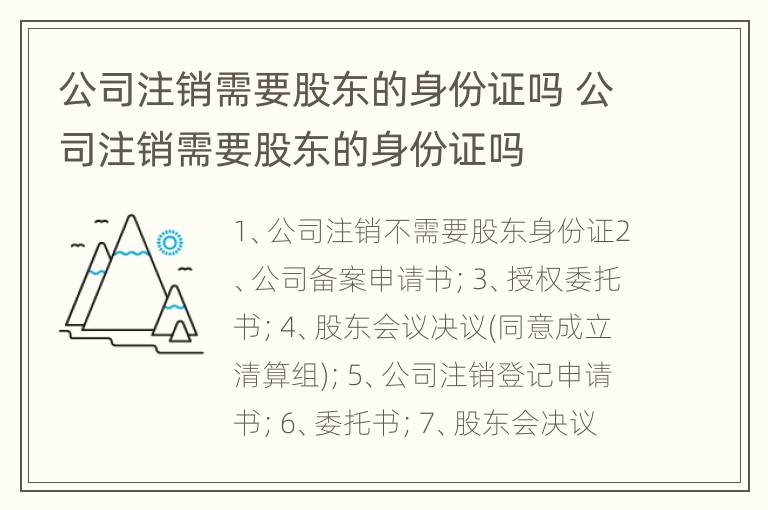 公司注销需要股东的身份证吗 公司注销需要股东的身份证吗

1、公司注销不需要股东身份证2、公司备案申请书; 3、授权委托书; 4、股东会议决议(同意成立清算组); 5、公司注销登记申请书; 6、委托书; 7、股东会决议